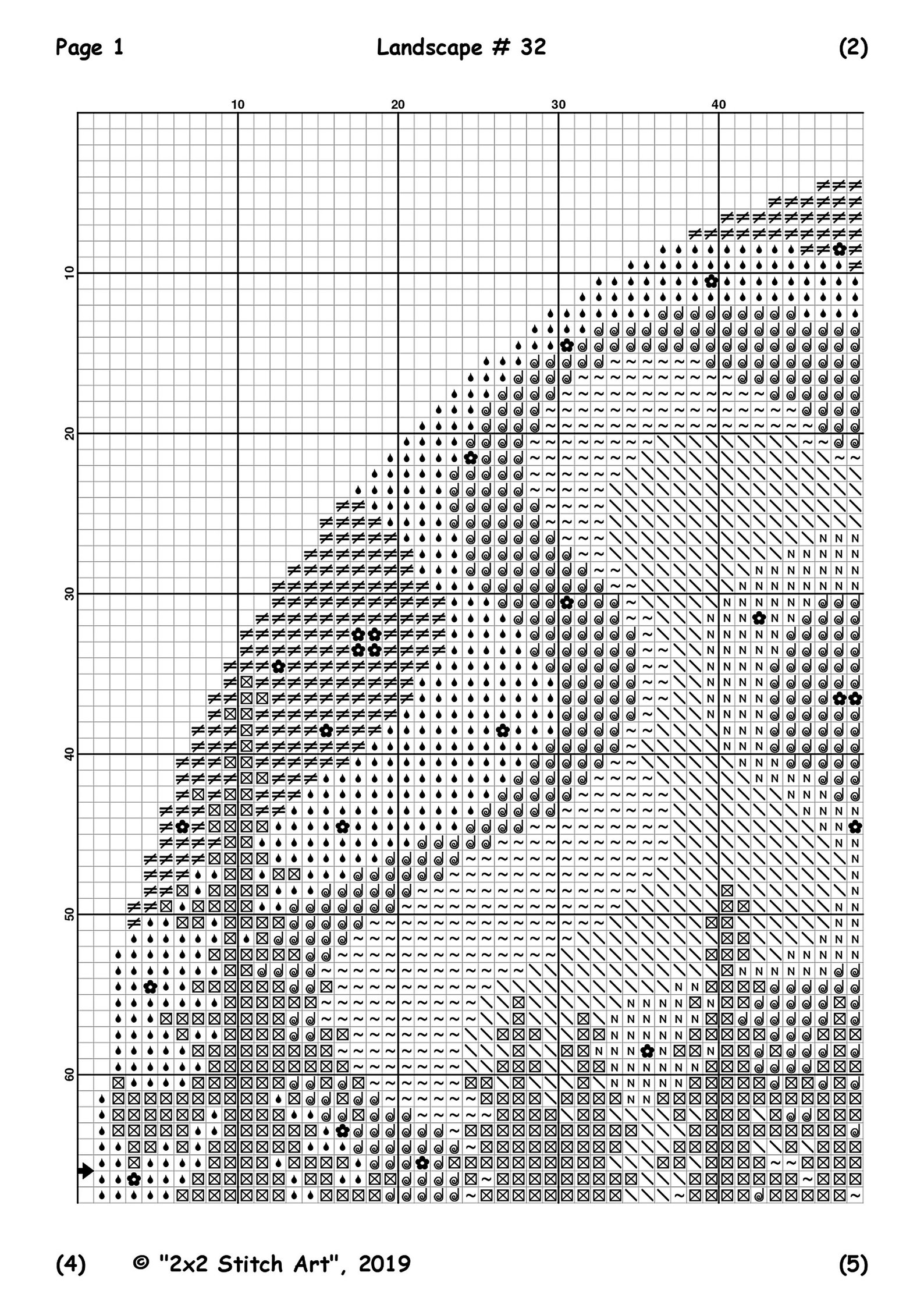 Page 1 Landscape # 32 (2)

10 20 30 40

10
20
30
40
50
60

(4) © "2x2 Stitch Art", 2019 (5)